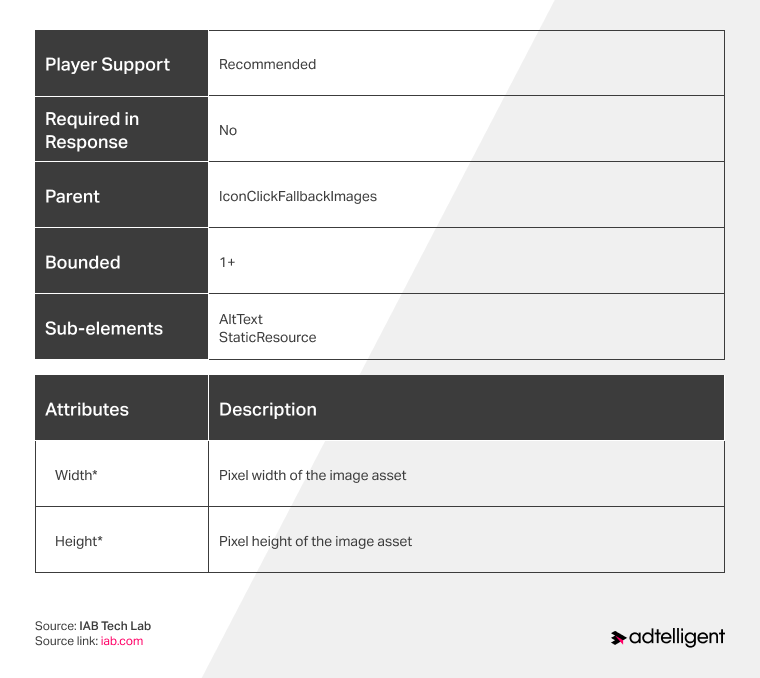 | Player Support | Recommended |
|---|---|
| Required in Response | No |
| Parent | IconClickFallbackImages |
| Bounded | 1+ |
| Sub-elements | AltText StaticResource |

| Attributes | Description |
|---|---|
| Width* | Pixel width of the image asset |
| Height* | Pixel height of the image asset |

Source: IAB Tech Lab
Source link: iab.com

adtelligent